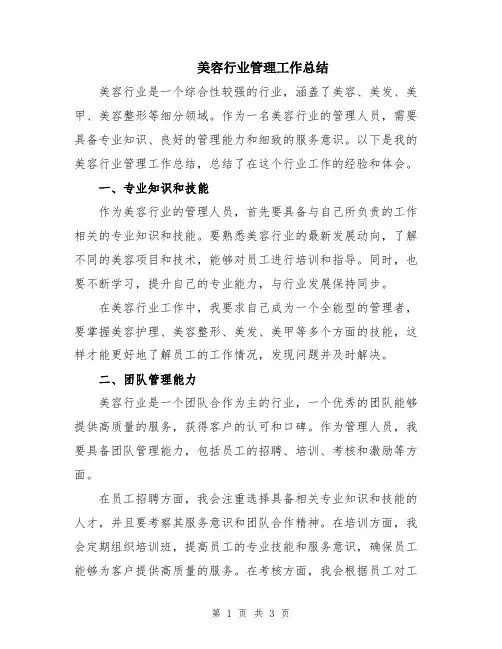 美容行业管理工作总结

美容行业是一个综合性较强的行业，涵盖了美容、美发、美甲、美容整形等细分领域。作为一名美容行业的管理人员，需要具备专业知识、良好的管理能力和细致的服务意识。以下是我的美容行业管理工作总结，总结了在这个行业工作的经验和体会。

一、专业知识和技能

作为美容行业的管理人员，首先要具备与自己所负责的工作相关的专业知识和技能。要熟悉美容行业的最新发展动向，了解不同的美容项目和技术，能够对员工进行培训和指导。同时，也要不断学习，提升自己的专业能力，与行业发展保持同步。

在美容行业工作中，我要求自己成为一个全能型的管理者，要掌握美容护理、美容整形、美发、美甲等多个方面的技能，这样才能更好地了解员工的工作情况，发现问题并及时解决。

二、团队管理能力

美容行业是一个团队合作为主的行业，一个优秀的团队能够提供高质量的服务，获得客户的认可和口碑。作为管理人员，我要具备团队管理能力，包括员工的招聘、培训、考核和激励等方面。

在员工招聘方面，我会注重选择具备相关专业知识和技能的人才，并且要考察其服务意识和团队合作精神。在培训方面，我会定期组织培训班，提高员工的专业技能和服务意识，确保员工能够为客户提供高质量的服务。在考核方面，我会根据员工对工

第 1 页 共 3 页